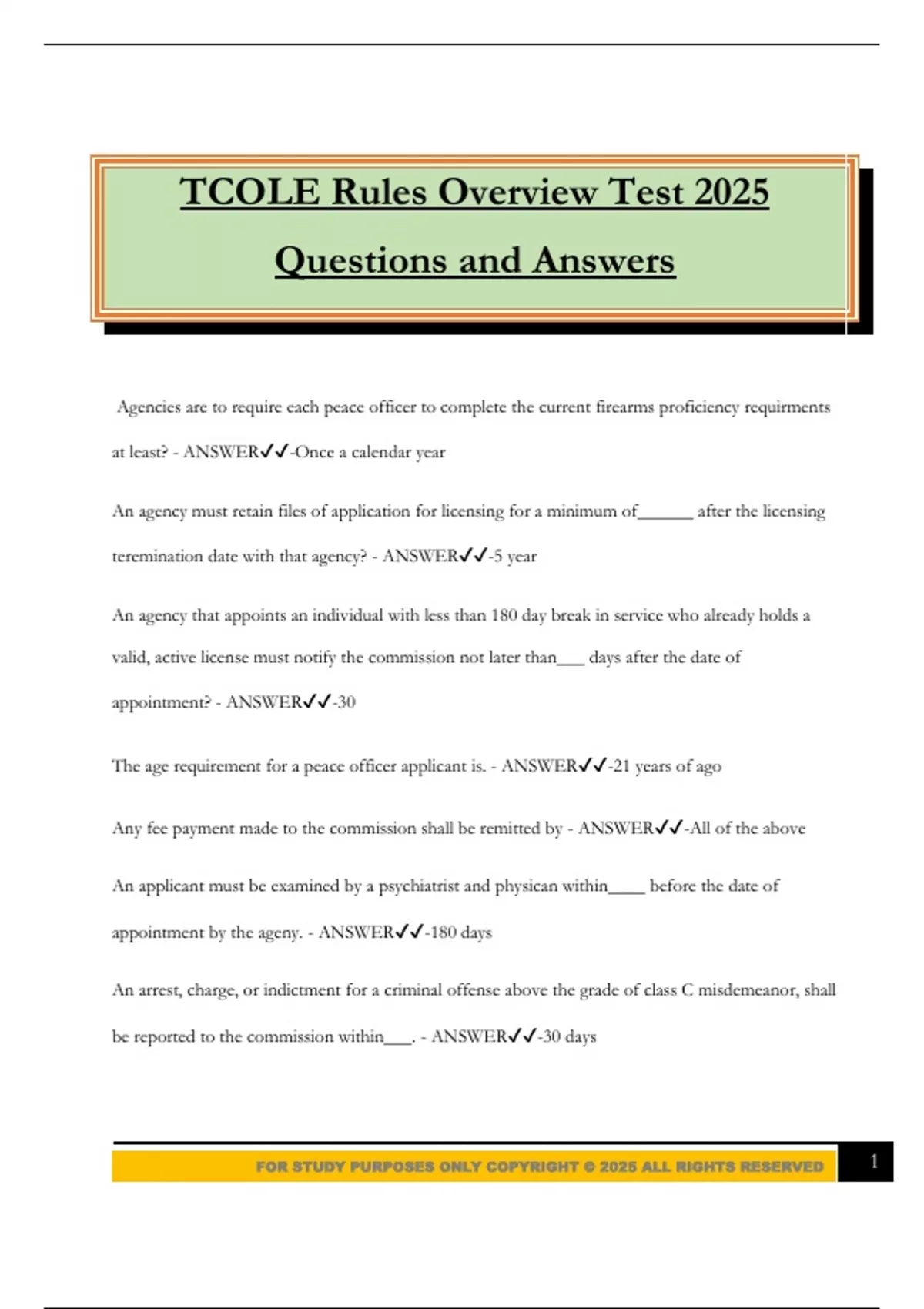 TCOLE Rules Overview Test 2025

Questions and Answers

Agencies are to require each peace officer to complete the current firearms proficiency requirments at least? - ANSWER✓✓-Once a calendar year

An agency must retain files of application for licensing for a minimum of______ after the licensing teremination date with that agency? - ANSWER✓✓-5 year

An agency that appoints an individual with less than 180 day break in service who already holds a valid, active license must notify the commission not later than___ days after the date of appointment? - ANSWER✓✓-30

The age requirement for a peace officer applicant is. - ANSWER✓✓-21 years of ago

Any fee payment made to the commission shall be remitted by - ANSWER✓✓-All of the above

An applicant must be examined by a psychiatrist and physican within____ before the date of appointment by the ageny. - ANSWER✓✓-180 days

An arrest, charge, or indictment for a criminal offense above the grade of class C misdemeanor, shall be reported to the commission within___. - ANSWER✓✓-30 days

FOR STUDY PURPOSES ONLY COPYRIGHT © 2025 ALL RIGHTS RESERVED

1